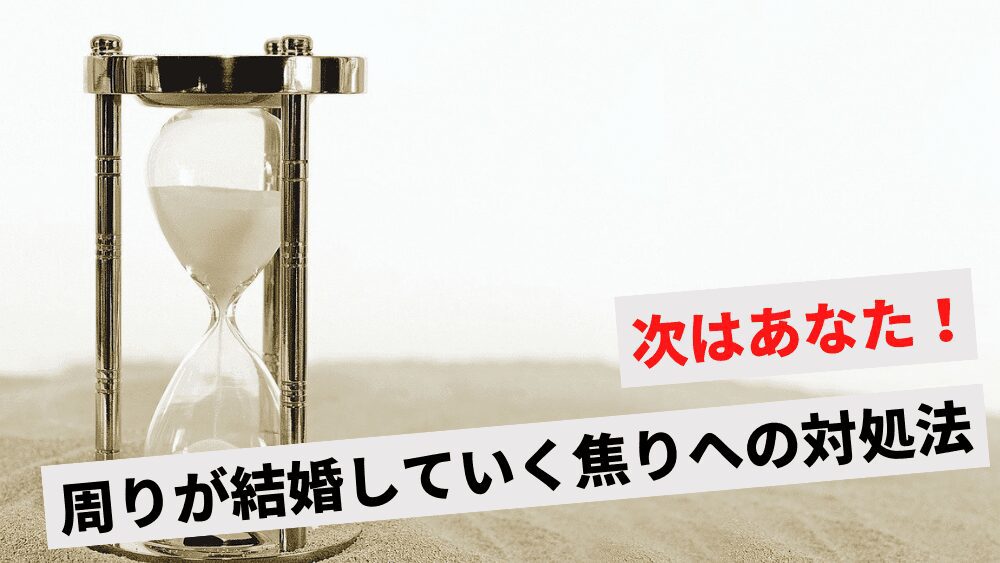 次はあなた！

周りが結婚していく焦りへの対処法